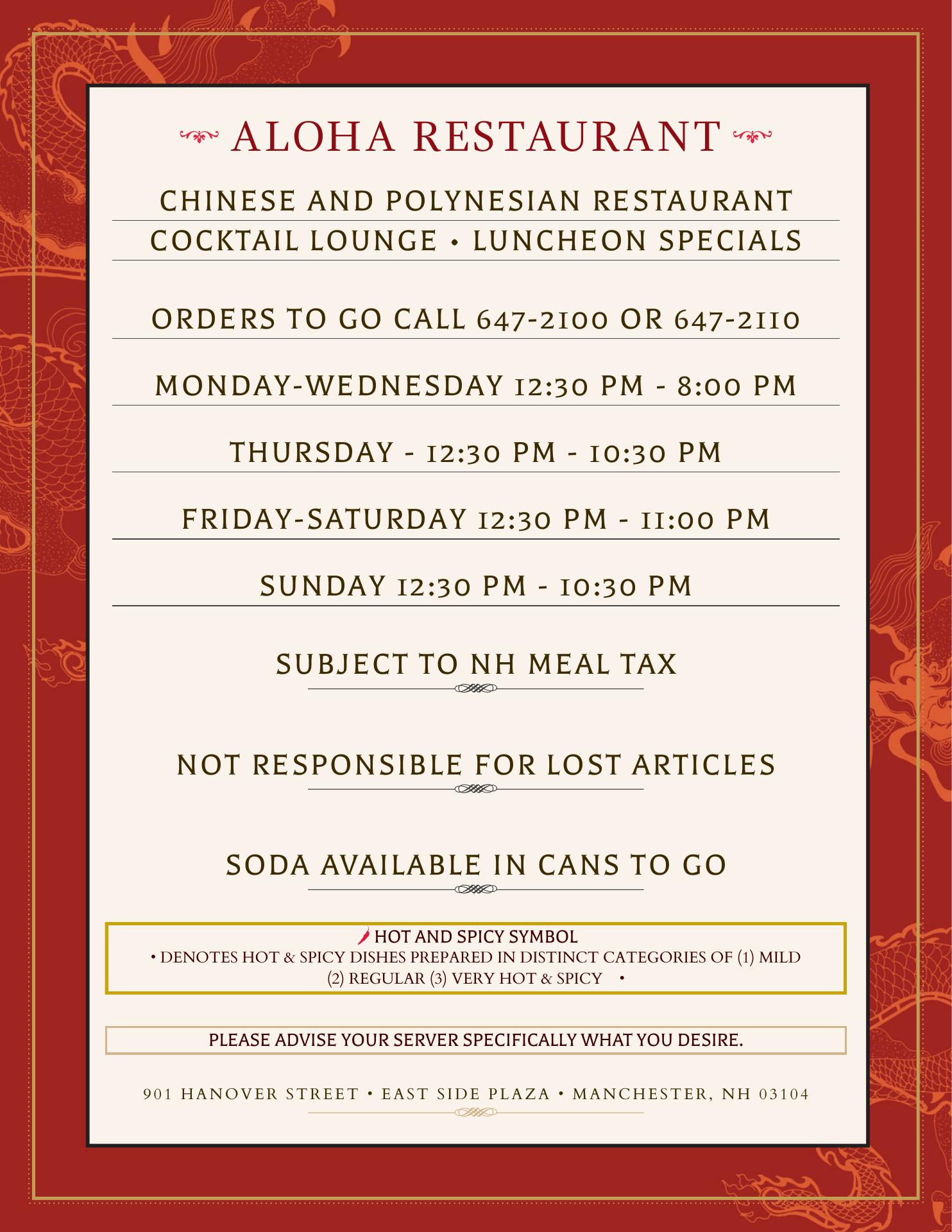 ALOHA RESTAURANT

CHINESE AND POLYNESIAN RESTAURANT

COCKTAIL LOUNGE • LUNCHEON SPECIALS

ORDERS TO GO CALL 647-2100 OR 647-2110

MONDAY-WEDNESDAY 12:30 PM - 8:00 PM

THURSDAY - 12:30 PM - 10:30 PM

FRIDAY-SATURDAY 12:30 PM - 11:00 PM

SUNDAY 12:30 PM - 10:30 PM

SUBJECT TO NH MEAL TAX

NOT RESPONSIBLE FOR LOST ARTICLES

SODA AVAILABLE IN CANS TO GO

HOT AND SPICY SYMBOL

• DENOTES HOT & SPICY DISHES PREPARED IN DISTINCT CATEGORIES OF (1) MILD (2) REGULAR (3) VERY HOT & SPICY •

PLEASE ADVISE YOUR SERVER SPECIFICALLY WHAT YOU DESIRE.

901 HANOVER STREET • EAST SIDE PLAZA • MANCHESTER, NH 03104